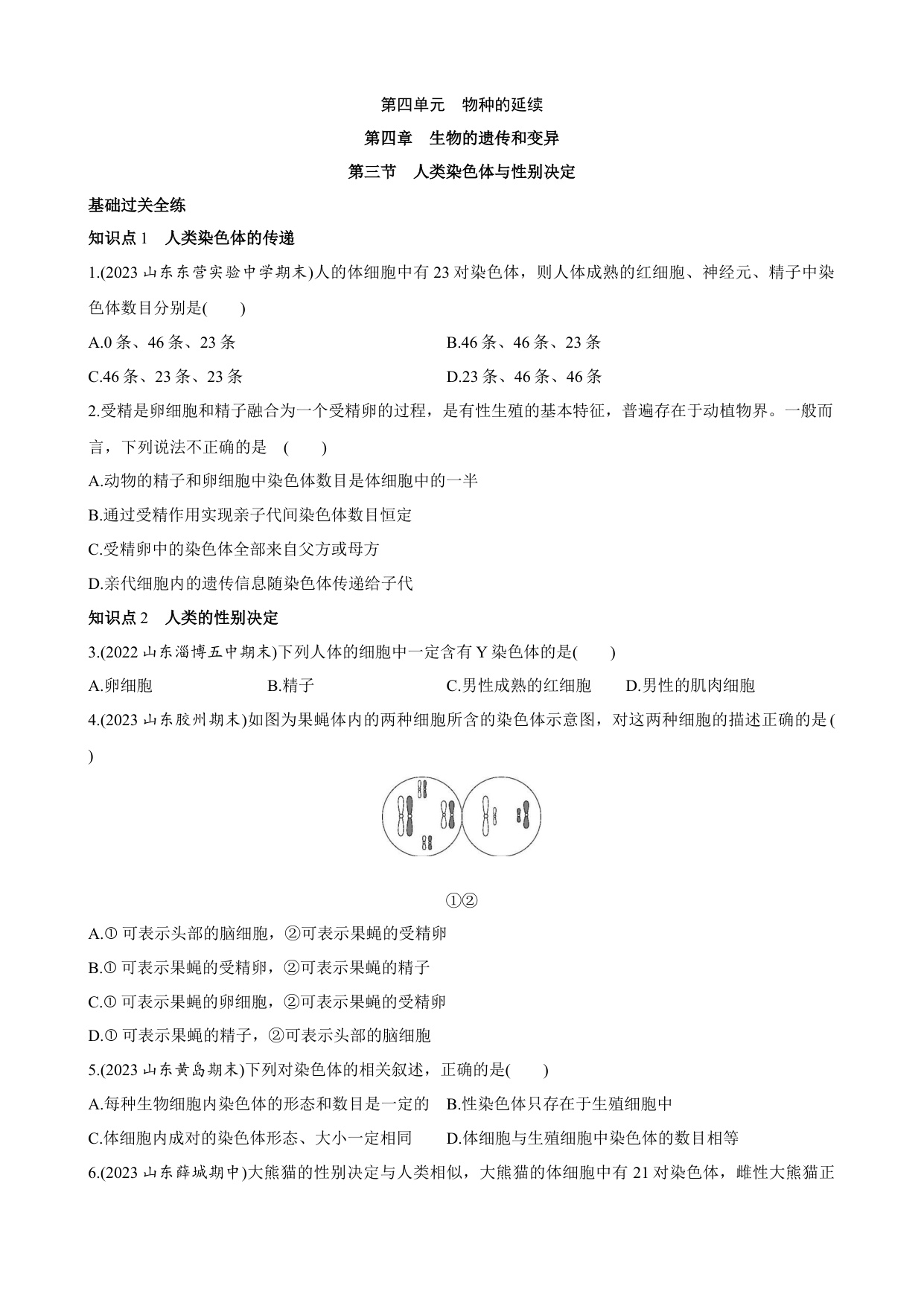 第四单元　物种的延续

第四章　生物的遗传和变异

第三节　人类染色体与性别决定

基础过关全练

知识点 1　人类染色体的传递

1.(2023 山东东营实验中学期末)人的体细胞中有 23 对染色体，则人体成熟的红细胞、神经元、精子中染色体数目分别是(　　)

A.0 条、46 条、23 条
B.46 条、46 条、23 条
C.46 条、23 条、23 条
D.23 条、46 条、46 条

2.受精是卵细胞和精子融合为一个受精卵的过程，是有性生殖的基本特征，普遍存在于动植物界。一般而言，下列说法不正确的是　(　　)

A.动物的精子和卵细胞中染色体数目是体细胞中的一半

B.通过受精作用实现亲子代间染色体数目恒定

C.受精卵中的染色体全部来自父方或母方

D.亲代细胞内的遗传信息随染色体传递给子代

知识点 2　人类的性别决定

3.(2022 山东淄博五中期末)下列人体的细胞中一定含有 Y 染色体的是(　　)

A.卵细胞　B.精子　C.男性成熟的红细胞　D.男性的肌肉细胞

4.(2023 山东胶州期末)如图为果蝇体内的两种细胞所含的染色体示意图，对这两种细胞的描述正确的是(　　)

①②

A.① 可表示头部的脑细胞，②可表示果蝇的受精卵

B.① 可表示果蝇的受精卵，②可表示果蝇的精子

C.① 可表示果蝇的卵细胞，②可表示果蝇的受精卵

D.① 可表示果蝇的精子，②可表示头部的脑细胞

5.(2023 山东黄岛期末)下列对染色体的相关叙述，正确的是(　　)

A.每种生物细胞内染色体的形态和数目是一定的　B.性染色体只存在于生殖细胞中

C.体细胞内成对的染色体形态、大小一定相同　D.体细胞与生殖细胞中染色体的数目相等

6.(2023 山东薛城期中)大熊猫的性别决定与人类相似，大熊猫的体细胞中有 21 对染色体，雌性大熊猫正